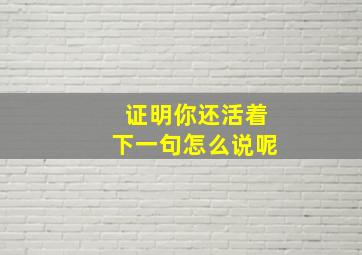 证明你还活着
下一句怎么说呢